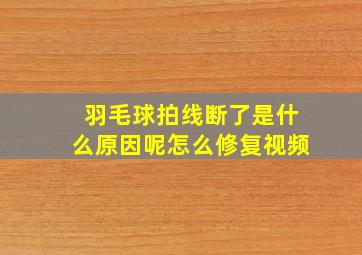 羽毛球拍线断了是什么原因呢怎么修复视频